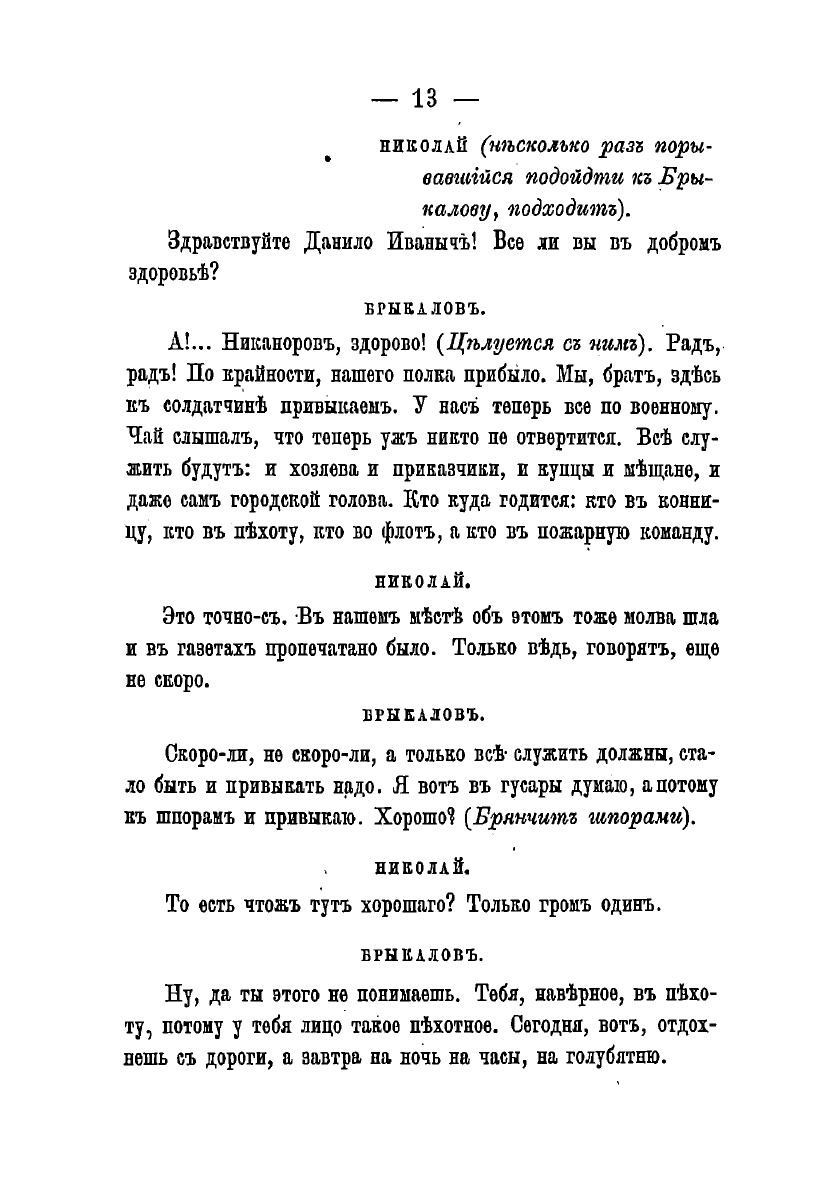 — 13 —

НИКОЛАЙ (нѣсколько разъ порывавшійся подойдти къ Брыкалову, подходитъ).

Здравствуйте Данило Иванычъ! Все ли вы въ добромъ здоровьѣ?

БРЫКАЛОВЪ.

А!... Никаноровъ, здорово! (Цѣлуется съ нимъ). Радъ, радъ! По крайности, нашего полка прибыло. Мы, братъ, здѣсь къ солдатчинѣ привыкаемъ. У насъ теперь все по военному. Чай слышалъ, что теперь ужъ никто не отвертится. Всѣ служить будутъ: и хозяева и приказчики, и купцы и мѣщане, и даже самъ городской голова. Кто куда годится: кто въ конницу, кто въ пѣхоту, кто во флотъ, а кто въ пожарную команду.

НИКОЛАЙ.

Это точно-съ. Въ нашемъ мѣстѣ объ этомъ тоже молва шла и въ газетахъ пропечатано было. Только вѣдь, говорятъ, еще не скоро.

БРЫКАЛОВЪ.

Скоро-ли, не скоро-ли, а только всѣ служить должны, стало быть и привыкать надо. Я вотъ въ гусары думаю, а потому къ шпорамъ и привыкаю. Хорошо? (Брянчитъ шпорами).

НИКОЛАЙ.

То есть чтожъ тутъ хорошаго? Только громъ одинъ.

БРЫКАЛОВЪ.

Ну, да ты этого не понимаешь. Тебя, навѣрное, въ пѣхоту, потому у тебя лицо такое пѣхотное. Сегодня, вотъ, отдохнешь съ дороги, а завтра на ночь на часы, на голубятню.